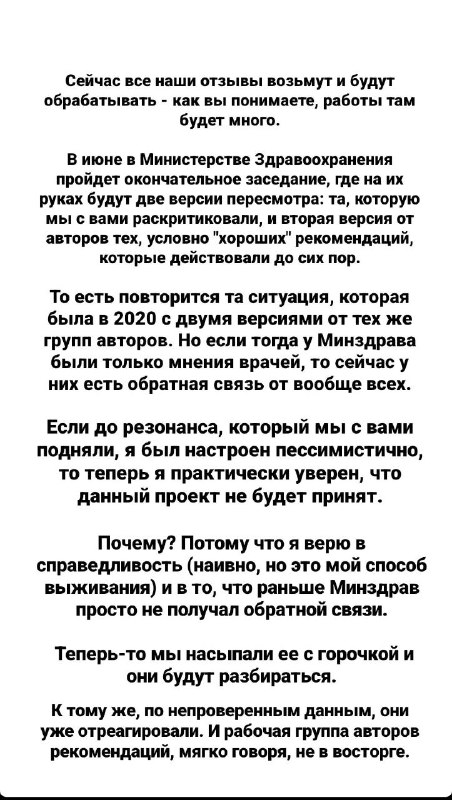 Сейчас все наши отзывы возьмут и будут обрабатывать - как вы понимаете, работы там будет много.

В июне в Министерстве Здравоохранения пройдет окончательное заседание, где на их руках будут две версии пересмотра: та, которую мы с вами раскритиковали, и вторая версия от авторов тех, условно "хороших" рекомендаций, которые действовали до сих пор.

То есть повторится та ситуация, которая была в 2020 с двумя версиями от тех же групп авторов. Но если тогда у Минздрава были только мнения врачей, то сейчас у них есть обратная связь от вообще всех.

Если до резонанса, который мы с вами подняли, я был настроен пессимистично, то теперь я практически уверен, что данный проект не будет принят.

Почему? Потому что я верю в справедливость (наивно, но это мой способ выживания) и в то, что раньше Минздрав просто не получал обратной связи.

Теперь-то мы насыпали ее с горочкой и они будут разбираться.

К тому же, по непроверенным данным, они уже отреагировали. И рабочая группа авторов рекомендаций, мягко говоря, не в восторге.